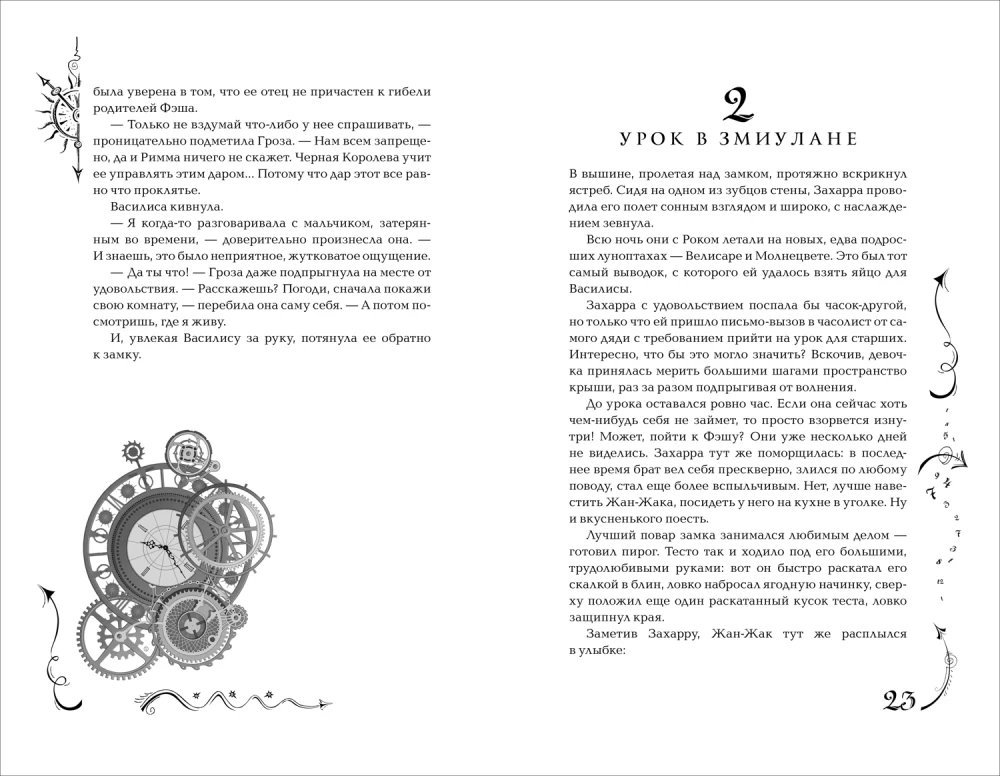 была уверена в том, что ее отец не причастен к гибели родителей Фэша.

— Только не вздумай что-либо у нее спрашивать, — проницательно подметила Гроза. — Нам всем запрещено, да и Римма ничего не скажет. Черная Королева учит ее управлять этим даром... Потому что дар этот все равно что проклятье.

Василиса кивнула.

— Я когда-то разговаривала с мальчиком, затерянным во времени, — доверительно произнесла она. — И знаешь, это было неприятное, жутковатое ощущение.

— Да ты что! — Гроза даже подпрыгнула на месте от удовольствия. — Расскажешь? Погоди, сначала покажи свою комнату, — перебила она саму себя. — А потом посмотришь, где я живу.

И, увлекая Василису за руку, потянула ее обратно к замку.

2

УРОК В ЗМИУЛАНЕ

В вышине, пролетая над замком, протяжно вскрикнул ястреб. Сидя на одном из зубцов стены, Захарра проводила его полет сонным взглядом и широко, с наслаждением зевнула.

Всю ночь они с Роком летали на новых, едва подросших луноптахах — Велисаре и Молнецвете. Это был тот самый выводок, с которого ей удалось взять яйцо для Василисы.

Захарра с удовольствием поспала бы часок-другой, но только что ей пришло письмо-вызов в часолист от самого дяди с требованием прийти на урок для старших. Интересно, что бы это могло значить? Вскочив, девочка принялась мерить большими шагами пространство крыши, раз за разом подпрыгивая от волнения.

До урока оставался ровно час. Если она сейчас хоть чем-нибудь себя не займет, то просто взорвется изнутри! Может, пойти к Фэшу? Они уже несколько дней не виделись. Захарра тут же поморщилась: в последнее время брат вел себя прескверно, злился по любому поводу, стал еще более вспыльчивым. Нет, лучше навестить Жан-Жака, посидеть у него на кухне в уголке. Ну и вкусненького поесть.

Лучший повар замка занимался любимым делом — готовил пирог. Тесто так и ходило под его большими, трудолюбивыми руками: вот он быстро раскатал его скалкой в блин, ловко набросал ягодную начинку, сверху положил еще один раскатанный кусок теста, ловко защипнул края.

Заметив Захарру, Жан-Жак тут же расплылся в улыбке:

23